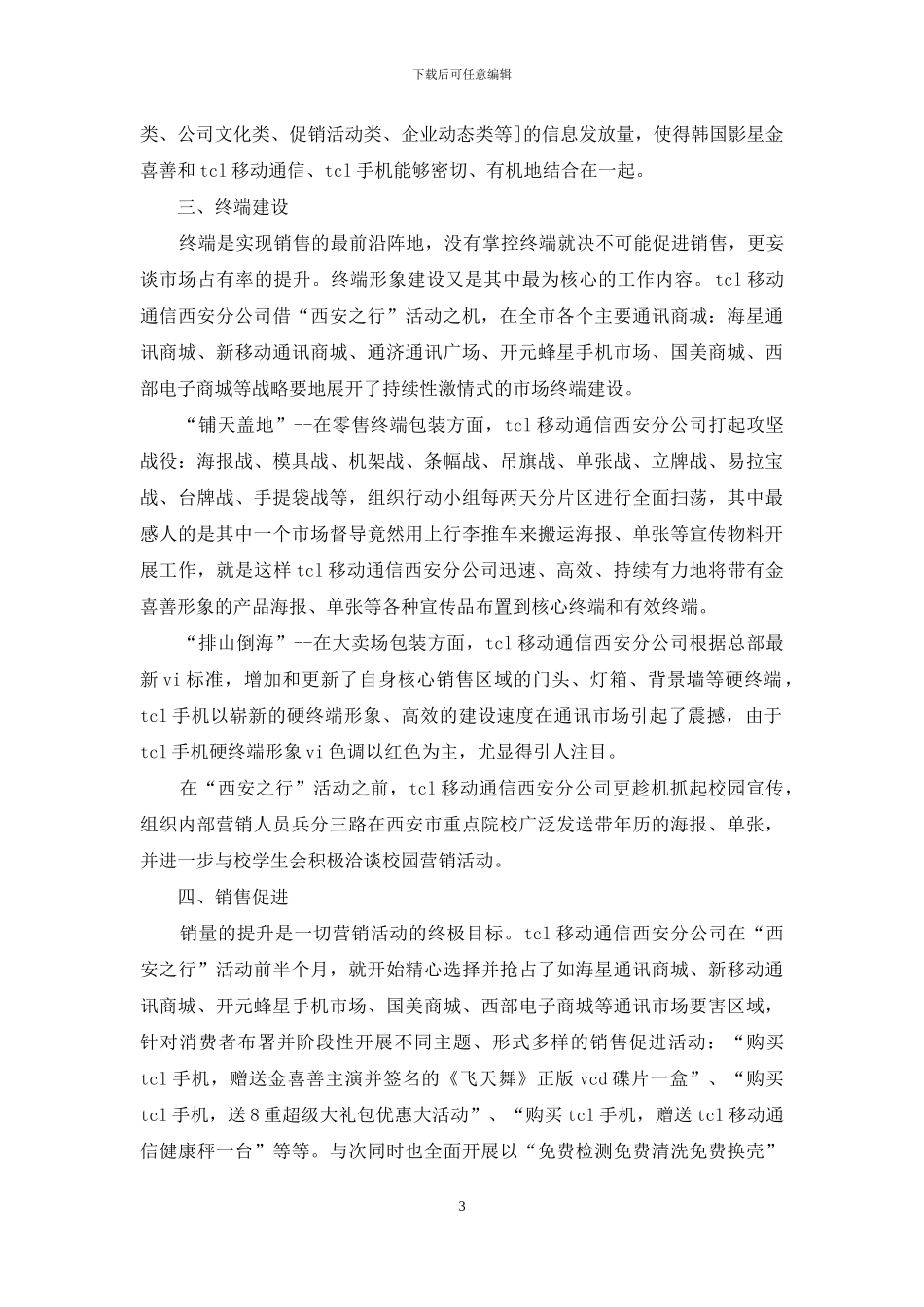 下载后可任意编辑

类、公司文化类、促销活动类、企业动态类等]的信息发放量，使得韩国影星金喜善和tcl移动通信、tcl手机能够密切、有机地结合在一起。

三、终端建设

终端是实现销售的最前沿阵地，没有掌控终端就决不可能促进销售，更妄谈市场占有率的提升。终端形象建设又是其中最为核心的工作内容。tcl移动通信西安分公司借“西安之行”活动之机，在全市各个主要通讯商城：海星通讯商城、新移动通讯商城、通济通讯广场、开元蜂星手机市场、国美商城、西部电子商城等战略要地展开了持续性激情式的市场终端建设。

“铺天盖地”--在零售终端包装方面，tcl移动通信西安分公司打起攻坚战役：海报战、模具战、机架战、条幅战、吊旗战、单张战、立牌战、易拉宝战、台牌战、手提袋战等，组织行动小组每两天分片区进行全面扫荡，其中最感人的是其中一个市场督导竟然用上行李推车来搬运海报、单张等宣传物料开展工作，就是这样tcl移动通信西安分公司迅速、高效、持续有力地将带有金喜善形象的产品海报、单张等各种宣传品布置到核心终端和有效终端。

“排山倒海”--在大卖场包装方面，tcl移动通信西安分公司根据总部最新vi标准，增加和更新了自身核心销售区域的门头、灯箱、背景墙等硬终端，tcl手机以崭新的硬终端形象、高效的建设速度在通讯市场引起了震撼，由于tcl手机硬终端形象vi色调以红色为主，尤显得引人注目。

在“西安之行”活动之前，tcl移动通信西安分公司更趁机抓起校园宣传，组织内部营销人员兵分三路在西安市重点院校广泛发送带年历的海报、单张，并进一步与校学生会积极洽谈校园营销活动。

四、销售促进

销量的提升是一切营销活动的终极目标。tcl移动通信西安分公司在“西安之行”活动前半个月，就开始精心选择并抢占了如海星通讯商城、新移动通讯商城、开元蜂星手机市场、国美商城、西部电子商城等通讯市场要害区域，针对消费者布署并阶段性开展不同主题、形式多样的销售促进活动：“购买tcl手机，赠送金喜善主演并签名的《飞天舞》正版vcd碟片一盒”、“购买tcl手机，送8重超级大礼包优惠大活动”、“购买tcl手机，赠送tcl移动通信健康秤一台”等等。与次同时也全面开展以“免费检测免费清洗免费换壳”

3